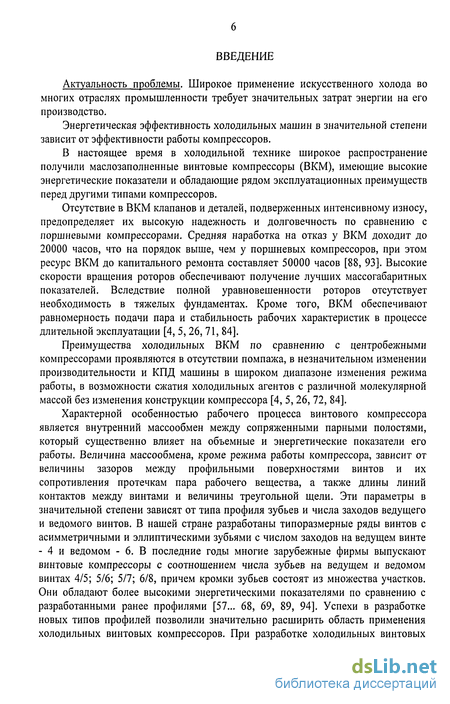 6

ВВЕДЕНИЕ

Актуальность проблемы. Широкое применение искусственного холода во многих отраслях промышленности требует значительных затрат энергии на его производство.

Энергетическая эффективность холодильных машин в значительной степени зависит от эффективности работы компрессоров.

В настоящее время в холодильной технике широкое распространение получили маслозаполненные винтовые компрессоры (ВКМ), имеющие высокие энергетические показатели и обладающие рядом эксплуатационных преимуществ перед другими типами компрессоров.

Отсутствие в ВКМ клапанов и деталей, подверженных интенсивному износу, предопределяет их высокую надежность и долговечность по сравнению с поршневыми компрессорами. Средняя наработка на отказ у ВКМ доходит до 20000 часов, что на порядок выше, чем у поршневых компрессоров, при этом ресурс ВКМ до капитального ремонта составляет 50000 часов [88, 93]. Высокие скорости вращения роторов обеспечивают получение лучших массогабаритных показателей. Вследствие полной уравновешенности роторов отсутствует необходимость в тяжелых фундаментах. Кроме того, ВКМ обеспечивают равномерность подачи пара и стабильность рабочих характеристик в процессе длительной эксплуатации [4, 5, 26, 71, 84].

Преимущества холодильных ВКМ по сравнению с центробежными компрессорами проявляются в отсутствии помпажа, в незначительном изменении производительности и КПД машины в широком диапазоне изменения режима работы, в возможности сжатия холодильных агентов с различной молекулярной массой без изменения конструкции компрессора [4, 5, 26, 72, 84].

Характерной особенностью рабочего процесса винтового компрессора является внутренний массообмен между сопряженными парными полостями, который существенно влияет на объемные и энергетические показатели его работы. Величина массообмена, кроме режима работы компрессора, зависит от величины зазоров между профильными поверхностями винтов и их сопротивления протечкам пара рабочего вещества, а также длины линий контактов между винтами и величины треугольной щели. Эти параметры в значительной степени зависят от типа профиля зубьев и числа заходов ведущего и ведомого винтов. В нашей стране разработаны типоразмерные ряды винтов с асимметричными и эллиптическими зубьями с числом заходов на ведущем винте - 4 и ведомом - 6. В последние годы многие зарубежные фирмы выпускают винтовые компрессоры с соотношением числа зубьев на ведущем и ведомом винтах 4/5; 5/6; 5/7; 6/8, причем кромки зубьев состоят из множества участков. Они обладают более высокими энергетическими показателями по сравнению с разработанными ранее профилями [57... 68, 69, 89, 94]. Успехи в разработке новых типов профилей позволили значительно расширить область применения холодильных винтовых компрессоров. При разработке холодильных винтовых

dsLib.net
библиотека диссертаций